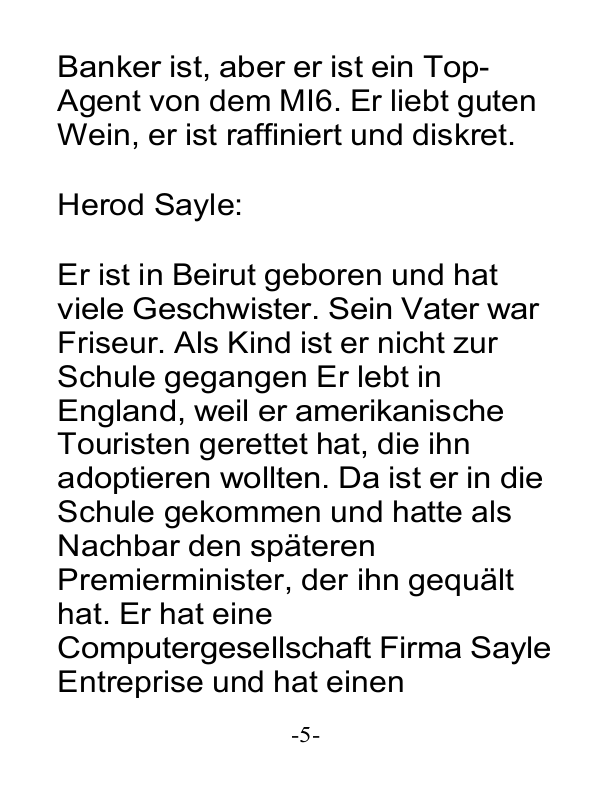 Banker ist, aber er ist ein Top-Agent von dem MI6. Er liebt guten Wein, er ist raffiniert und diskret.

Herod Sayle:

Er ist in Beirut geboren und hat viele Geschwister. Sein Vater war Friseur. Als Kind ist er nicht zur Schule gegangen Er lebt in England, weil er amerikanische Touristen gerettet hat, die ihn adoptieren wollten. Da ist er in die Schule gekommen und hatte als Nachbar den späteren Premierminister, der ihn gequält hat. Er hat eine Computergesellschaft Firma Sayle Entreprise und hat einen

-5-